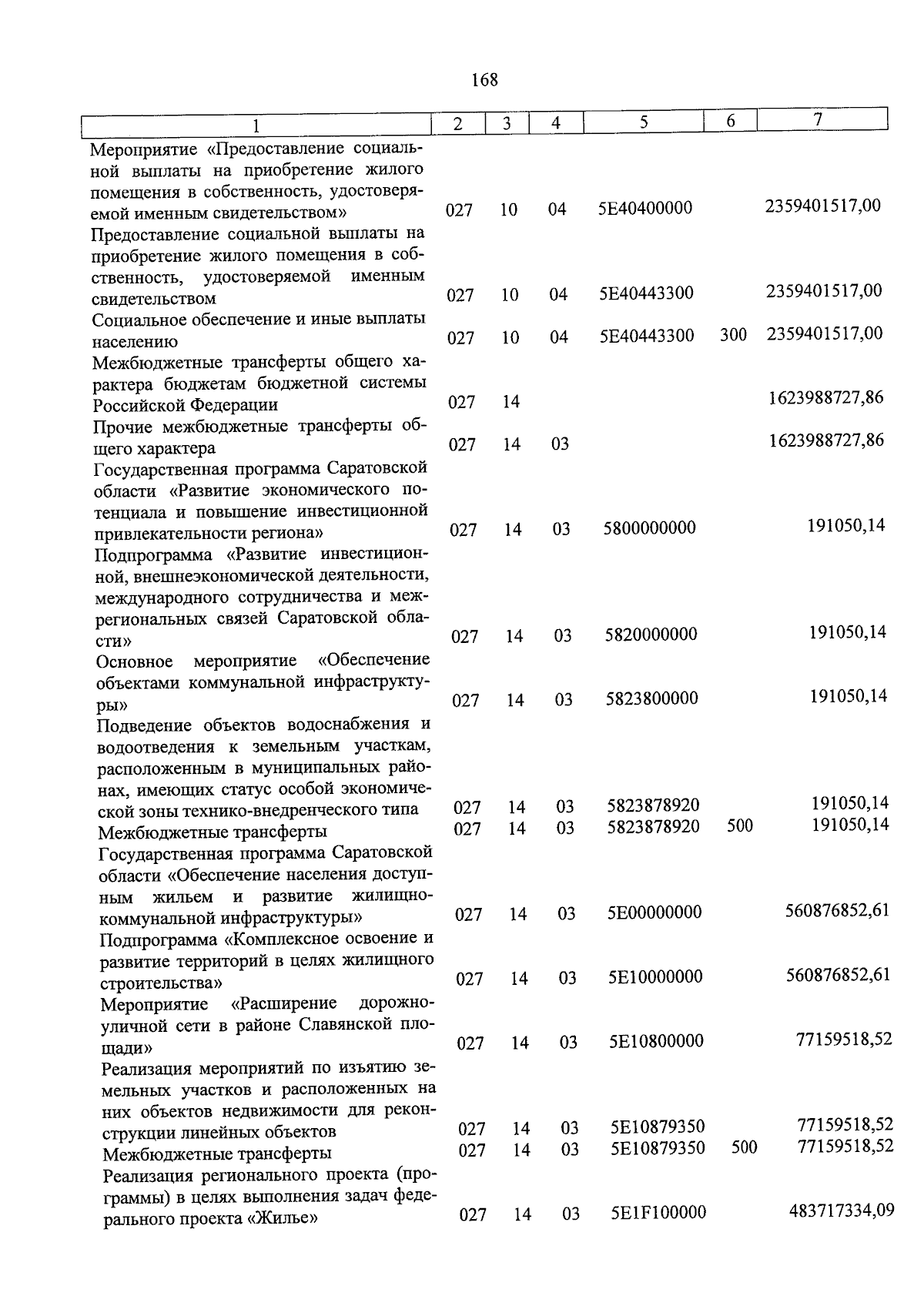 168

| 1 | 2 | 3 | 4 | 5 | 6 | 7 |
|---|---|---|---|---|---|---|
| Мероприятие «Предоставление социальной выплаты на приобретение жилого помещения в собственность, удостоверяемой именным свидетельством» | 027 | 10 | 04 | 5Е40400000 | | 2359401517,00 |
| Предоставление социальной выплаты на приобретение жилого помещения в собственность, удостоверяемой именным свидетельством | 027 | 10 | 04 | 5Е40443300 | | 2359401517,00 |
| Социальное обеспечение и иные выплаты населению | 027 | 10 | 04 | 5Е40443300 | 300 | 2359401517,00 |
| Межбюджетные трансферты общего характера бюджетам бюджетной системы Российской Федерации | 027 | 14 | | | | 1623988727,86 |
| Прочие межбюджетные трансферты общего характера | 027 | 14 | 03 | | | 1623988727,86 |
| Государственная программа Саратовской области «Развитие экономического потенциала и повышение инвестиционной привлекательности региона» | 027 | 14 | 03 | 5800000000 | | 191050,14 |
| Подпрограмма «Развитие инвестиционной, внешнеэкономической деятельности, международного сотрудничества и межрегиональных связей Саратовской области» | 027 | 14 | 03 | 5820000000 | | 191050,14 |
| Основное мероприятие «Обеспечение объектами коммунальной инфраструктуры» | 027 | 14 | 03 | 5823800000 | | 191050,14 |
| Подведение объектов водоснабжения и водоотведения к земельным участкам, расположенным в муниципальных районах, имеющих статус особой экономической зоны технико-внедренческого типа | 027 | 14 | 03 | 5823878920 | | 191050,14 |
| Межбюджетные трансферты | 027 | 14 | 03 | 5823878920 | 500 | 191050,14 |
| Государственная программа Саратовской области «Обеспечение населения доступным жильем и развитие жилищно-коммунальной инфраструктуры» | 027 | 14 | 03 | 5Е00000000 | | 560876852,61 |
| Подпрограмма «Комплексное освоение и развитие территорий в целях жилищного строительства» | 027 | 14 | 03 | 5Е10000000 | | 560876852,61 |
| Мероприятие «Расширение дорожно-уличной сети в районе Славянской площади» | 027 | 14 | 03 | 5Е10800000 | | 77159518,52 |
| Реализация мероприятий по изъятию земельных участков и расположенных на них объектов недвижимости для реконструкции линейных объектов | 027 | 14 | 03 | 5Е10879350 | | 77159518,52 |
| Межбюджетные трансферты | 027 | 14 | 03 | 5Е10879350 | 500 | 77159518,52 |
| Реализация регионального проекта (программы) в целях выполнения задач федерального проекта «Жилье» | 027 | 14 | 03 | 5Е1F100000 | | 483717334,09 |